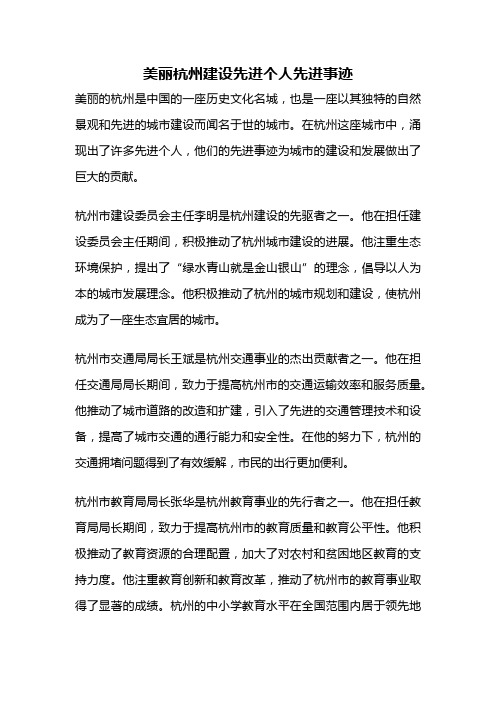 美丽杭州建设先进个人先进事迹

美丽的杭州是中国的一座历史文化名城，也是一座以其独特的自然景观和先进的城市建设而闻名于世的城市。在杭州这座城市中，涌现出了许多先进个人，他们的先进事迹为城市的建设和发展做出了巨大的贡献。

杭州市建设委员会主任李明是杭州建设的先驱者之一。他在担任建设委员会主任期间，积极推动了杭州城市建设的进展。他注重生态环境保护，提出了“绿水青山就是金山银山”的理念，倡导以人为本的城市发展理念。他积极推动了杭州的城市规划和建设，使杭州成为了一座生态宜居的城市。

杭州市交通局局长王斌是杭州交通事业的杰出贡献者之一。他在担任交通局局长期间，致力于提高杭州市的交通运输效率和服务质量。他推动了城市道路的改造和扩建，引入了先进的交通管理技术和设备，提高了城市交通的通行能力和安全性。在他的努力下，杭州的交通拥堵问题得到了有效缓解，市民的出行更加便利。

杭州市教育局局长张华是杭州教育事业的先行者之一。他在担任教育局局长期间，致力于提高杭州市的教育质量和教育公平性。他积极推动了教育资源的合理配置，加大了对农村和贫困地区教育的支持力度。他注重教育创新和教育改革，推动了杭州市的教育事业取得了显著的成绩。杭州的中小学教育水平在全国范围内居于领先地